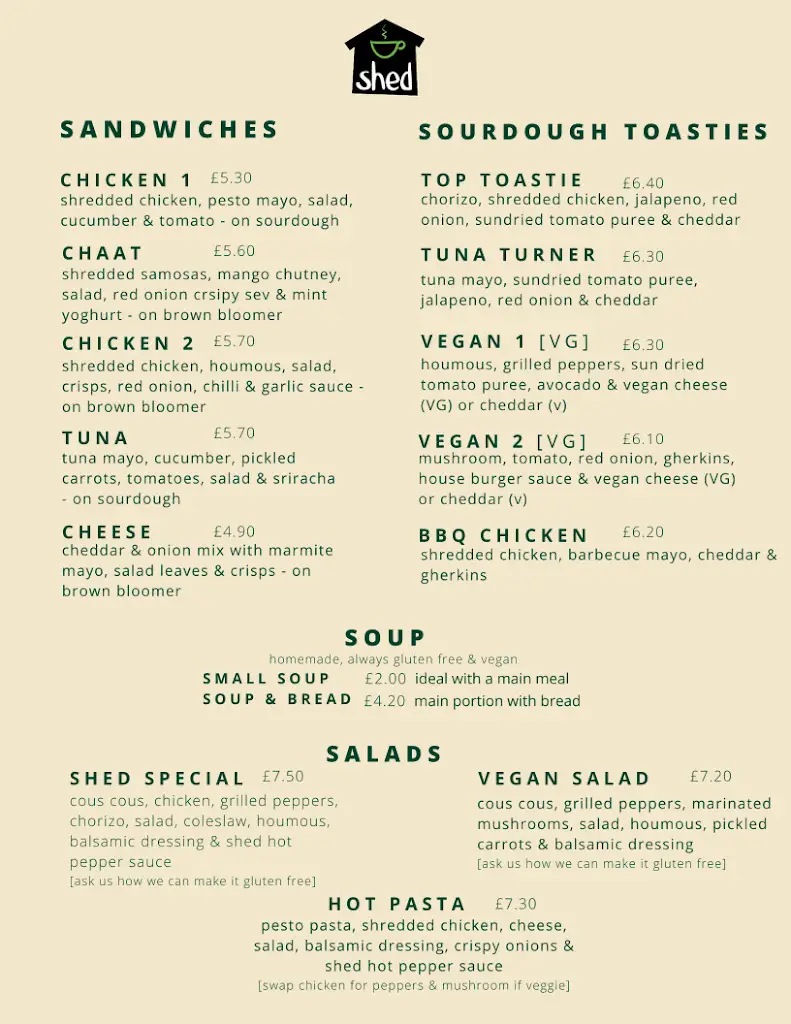 shed

SANDWICHES

CHICKEN 1 £5.30
shredded chicken, pesto mayo, salad, cucumber & tomato - on sourdough

CHAAT £5.60
shredded samosas, mango chutney, salad, red onion crsipy sev & mint yoghurt - on brown bloomer

CHICKEN 2 £5.70
shredded chicken, houmous, salad, crisps, red onion, chilli & garlic sauce - on brown bloomer

TUNA £5.70
tuna mayo, cucumber, pickled carrots, tomatoes, salad & sriracha - on sourdough

CHEESE £4.90
cheddar & onion mix with marmite mayo, salad leaves & crisps - on brown bloomer

SOURDOUGH TOASTIES

TOP TOASTIE £6.40
chorizo, shredded chicken, jalapeno, red onion, sundried tomato puree & cheddar

TUNA TURNER £6.30
tuna mayo, sundried tomato puree, jalapeno, red onion & cheddar

VEGAN 1 [VG] £6.30
houmous, grilled peppers, sun dried tomato puree, avocado & vegan cheese (VG) or cheddar (v)

VEGAN 2 [VG] £6.10
mushroom, tomato, red onion, gherkins, house burger sauce & vegan cheese (VG) or cheddar (v)

BBQ CHICKEN £6.20
shredded chicken, barbecue mayo, cheddar & gherkins

SOUP
homemade, always gluten free & vegan
SMALL SOUP £2.00 ideal with a main meal
SOUP & BREAD £4.20 main portion with bread

SALADS

SHED SPECIAL £7.50
cous cous, chicken, grilled peppers, chorizo, salad, coleslaw, houmous, balsamic dressing & shed hot pepper sauce
[ask us how we can make it gluten free]

VEGAN SALAD £7.20
cous cous, grilled peppers, marinated mushrooms, salad, houmous, pickled carrots & balsamic dressing
[ask us how we can make it gluten free]

HOT PASTA £7.30
pesto pasta, shredded chicken, cheese, salad, balsamic dressing, crispy onions & shed hot pepper sauce
[swap chicken for peppers & mushroom if veggie]